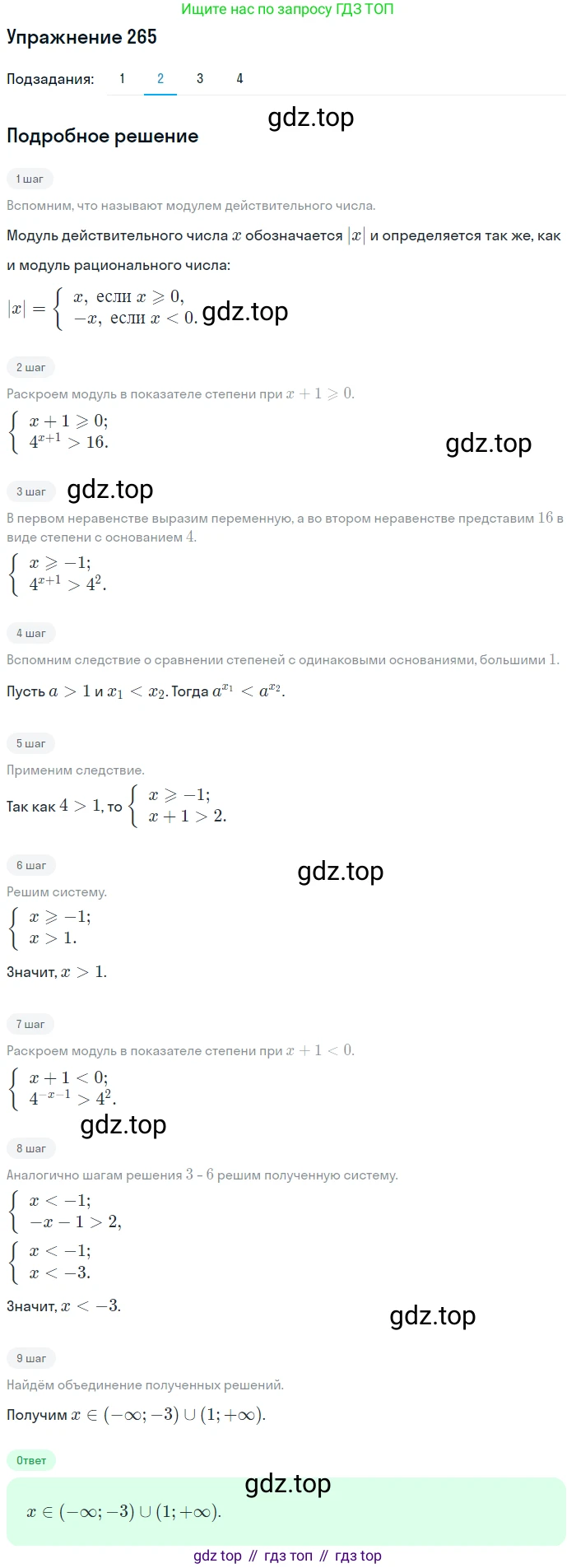 Ищите нас по запросу ГДЗ ТОП

Упражнение 265

Подзадания: 1 2 3 4

gdz.top

Подробное решение

1 шаг

Вспомним, что называют модулем действительного числа.

Модуль действительного числа $x$ обозначается $|x|$ и определяется так же, как и модуль рационального числа:

$|x| = \begin{cases} x, \text{ если } x \geqslant 0, \\ -x, \text{ если } x < 0. \end{cases}$ gdz.top

2 шаг

Раскроем модуль в показателе степени при $x + 1 \geqslant 0$.

$\begin{cases} x + 1 \geqslant 0; \\ 4^{x+1} > 16. \end{cases}$

gdz.top

3 шаг gdz.top

В первом неравенстве выразим переменную, а во втором неравенстве представим $16$ в виде степени с основанием $4$.

$\begin{cases} x \geqslant -1; \\ 4^{x+1} > 4^2. \end{cases}$

4 шаг

Вспомним следствие о сравнении степеней с одинаковыми основаниями, большими $1$.

Пусть $a > 1$ и $x_1 < x_2$. Тогда $a^{x_1} < a^{x_2}$.

5 шаг

Применим следствие.

Так как $4 > 1$, то $\begin{cases} x \geqslant -1; \\ x + 1 > 2. \end{cases}$

6 шаг

gdz.top

Решим систему.

$\begin{cases} x \geqslant -1; \\ x > 1. \end{cases}$

Значит, $x > 1$.

7 шаг

Раскроем модуль в показателе степени при $x + 1 < 0$.

$\begin{cases} x + 1 < 0; \\ 4^{-x-1} > 4^2. \end{cases}$

gdz.top

8 шаг

Аналогично шагам решения $3$ - $6$ решим полученную систему.

$\begin{cases} x < -1; \\ -x - 1 > 2, \end{cases}$

$\begin{cases} x < -1; \\ x < -3. \end{cases}$

Значит, $x < -3$.

gdz.top

9 шаг

Найдём объединение полученных решений.

Получим $x \in (-\infty; -3) \cup (1; +\infty)$.

Ответ

gdz.top

$x \in (-\infty; -3) \cup (1; +\infty)$.

gdz top // гдз топ // гдз top